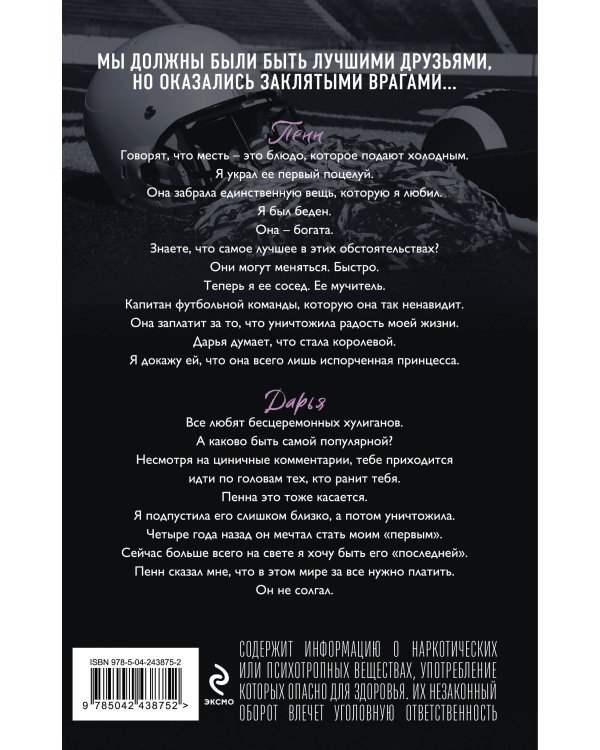 МЫ ДОЛЖНЫ БЫЛИ БЫТЬ ЛУЧШИМИ ДРУЗЬЯМИ, НО ОКАЗАЛИСЬ ЗАКЛЯТЫМИ ВРАГАМИ...

Пенн

Говорят, что месть – это блюдо, которое подают холодным.
Я украл ее первый поцелуй.
Она забрала единственную вещь, которую я любил.
Я был беден.
Она – богата.
Знаете, что самое лучшее в этих обстоятельствах?
Они могут меняться. Быстро.
Теперь я ее сосед. Ее мучитель.
Капитан футбольной команды, которую она так ненавидит.
Она заплатит за то, что уничтожила радость моей жизни.
Дарья думает, что стала королевой.
Я докажу ей, что она всего лишь испорченная принцесса.

Дарья

Все любят бесцеремонных хулиганов.
А каково быть самой популярной?
Несмотря на циничные комментарии, тебе приходится идти по головам тех, кто ранит тебя.
Пенна это тоже касается.
Я подпустила его слишком близко, а потом уничтожила.
Четыре года назад он мечтал стать моим «первым».
Сейчас больше всего на свете я хочу быть его «последней».
Пенн сказал мне, что в этом мире за все нужно платить.
Он не солгал.

ISBN 978-5-04-243875-2
9 785042 438752 >

ЭКСМО

СОДЕРЖИТ ИНФОРМАЦИЮ О НАРКОТИЧЕСКИХ ИЛИ ПСИХОТРОПНЫХ ВЕЩЕСТВАХ, УПОТРЕБЛЕНИЕ КОТОРЫХ ОПАСНО ДЛЯ ЗДОРОВЬЯ. ИХ НЕЗАКОННЫЙ ОБОРОТ ВЛЕЧЕТ УГОЛОВНУЮ ОТВЕТСТВЕННОСТЬ